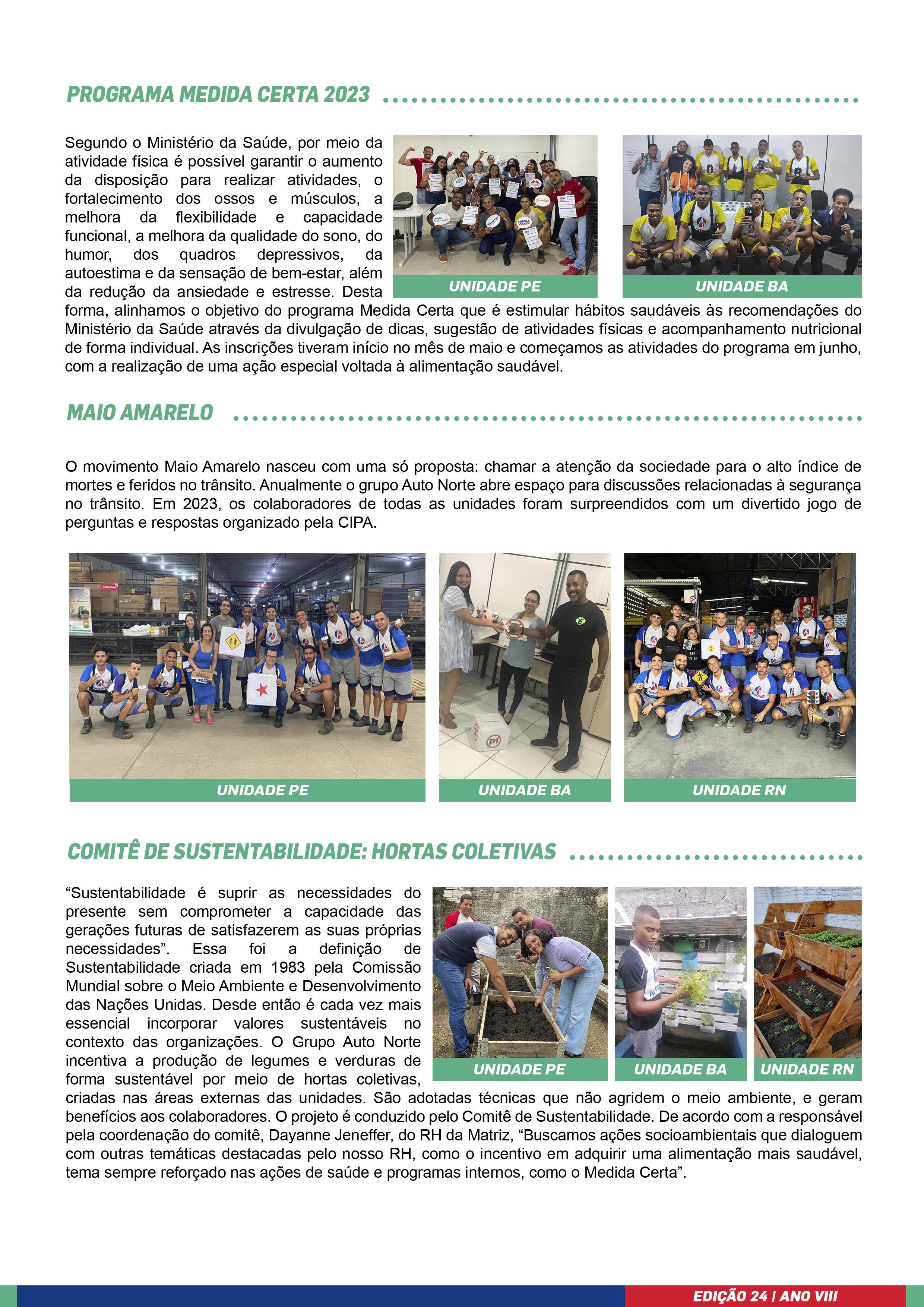 PROGRAMA MEDIDA CERTA 2023

Segundo o Ministério da Saúde, por meio da atividade física é possível garantir o aumento da disposição para realizar atividades, o fortalecimento dos ossos e músculos, a melhora da flexibilidade e capacidade funcional, a melhora da qualidade do sono, do humor, dos quadros depressivos, da autoestima e da sensação de bem-estar, além da redução da ansiedade e estresse. Desta forma, alinhamos o objetivo do programa Medida Certa que é estimular hábitos saudáveis às recomendações do Ministério da Saúde através da divulgação de dicas, sugestão de atividades físicas e acompanhamento nutricional de forma individual. As inscrições tiveram início no mês de maio e começamos as atividades do programa em junho, com a realização de uma ação especial voltada à alimentação saudável.

UNIDADE PE

UNIDADE BA

MAIO AMARELO

O movimento Maio Amarelo nasceu com uma só proposta: chamar a atenção da sociedade para o alto índice de mortes e feridos no trânsito. Anualmente o grupo Auto Norte abre espaço para discussões relacionadas à segurança no trânsito. Em 2023, os colaboradores de todas as unidades foram surpreendidos com um divertido jogo de perguntas e respostas organizado pela CIPA.

UNIDADE PE

UNIDADE BA

UNIDADE RN

COMITÊ DE SUSTENTABILIDADE: HORTAS COLETIVAS

“Sustentabilidade é suprir as necessidades do presente sem comprometer a capacidade das gerações futuras de satisfazerem as suas próprias necessidades”. Essa foi a definição de Sustentabilidade criada em 1983 pela Comissão Mundial sobre o Meio Ambiente e Desenvolvimento das Nações Unidas. Desde então é cada vez mais essencial incorporar valores sustentáveis no contexto das organizações. O Grupo Auto Norte incentiva a produção de legumes e verduras de forma sustentável por meio de hortas coletivas, criadas nas áreas externas das unidades. São adotadas técnicas que não agridem o meio ambiente, e geram benefícios aos colaboradores. O projeto é conduzido pelo Comitê de Sustentabilidade. De acordo com a responsável pela coordenação do comitê, Dayanne Jeneffer, do RH da Matriz, “Buscamos ações socioambientais que dialoguem com outras temáticas destacadas pelo nosso RH, como o incentivo em adquirir uma alimentação mais saudável, tema sempre reforçado nas ações de saúde e programas internos, como o Medida Certa”.

UNIDADE PE

UNIDADE BA

UNIDADE RN

EDIÇÃO 24 | ANO VIII